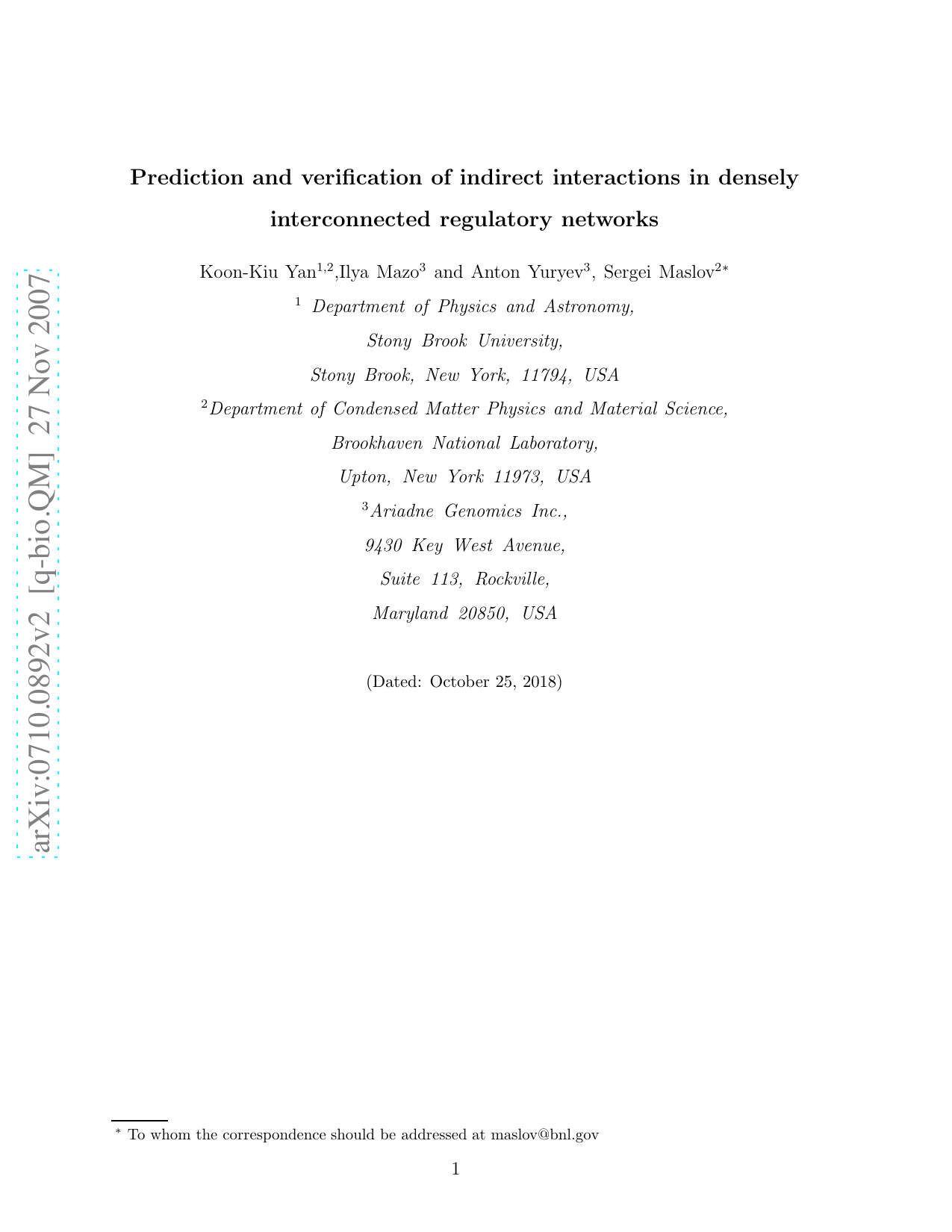 arXiv:0710.0892v2 [q-bio.QM] 27 Nov 2007

Prediction and verification of indirect interactions in densely interconnected regulatory networks

Koon-Kiu Yan$^{1,2}$,Ilya Mazo$^{3}$ and Anton Yuryev$^{3}$, Sergei Maslov$^{2*}$

$^{1}$ Department of Physics and Astronomy,
Stony Brook University,
Stony Brook, New York, 11794, USA

$^{2}$Department of Condensed Matter Physics and Material Science,
Brookhaven National Laboratory,
Upton, New York 11973, USA

$^{3}$Ariadne Genomics Inc.,
9430 Key West Avenue,
Suite 113, Rockville,
Maryland 20850, USA

(Dated: October 25, 2018)

$^{*}$ To whom the correspondence should be addressed at maslov@bnl.gov

1